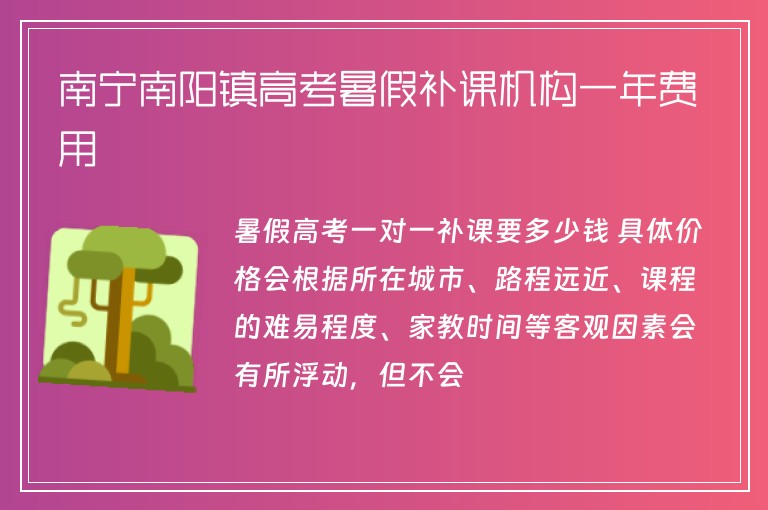 南宁南阳镇高考暑假补课机构一年费用

暑假高考一对一补课要多少钱 具体价格会根据所在城市、路程远近、课程的难易程度、家教时间等客观因素会有所浮动，但不会